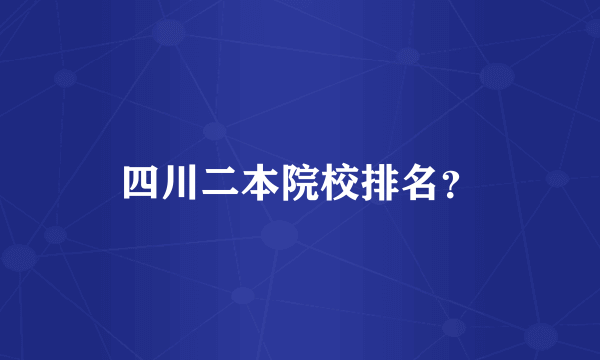 四川二本院校排名？